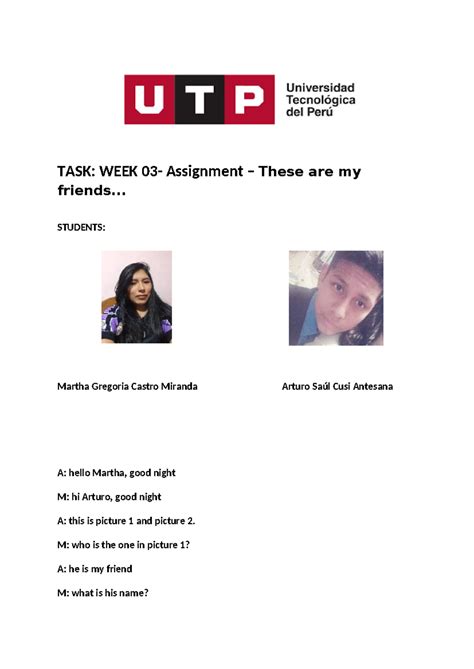 UTP Universidad Tecnológica del Perú

TASK: WEEK 03- Assignment – These are my friends...

STUDENTS:

Martha Gregoria Castro Miranda

Arturo Saúl Cusi Antesana

A: hello Martha, good night

M: hi Arturo, good night

A: this is picture 1 and picture 2.

M: who is the one in picture 1?

A: he is my friend

M: what is his name?